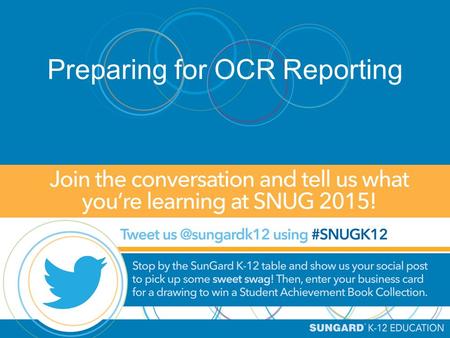 Preparing for OCR Reporting

Join the conversation and tell us what you're learning at SNUG 2015!

Tweet us @sungardk12 using #SNUGK12

Stop by the SunGard K-12 table and show us your social post to pick up some sweet swag! Then, enter your business card for a drawing to win a Student Achievement Book Collection.

SUNGARD K-12 EDUCATION